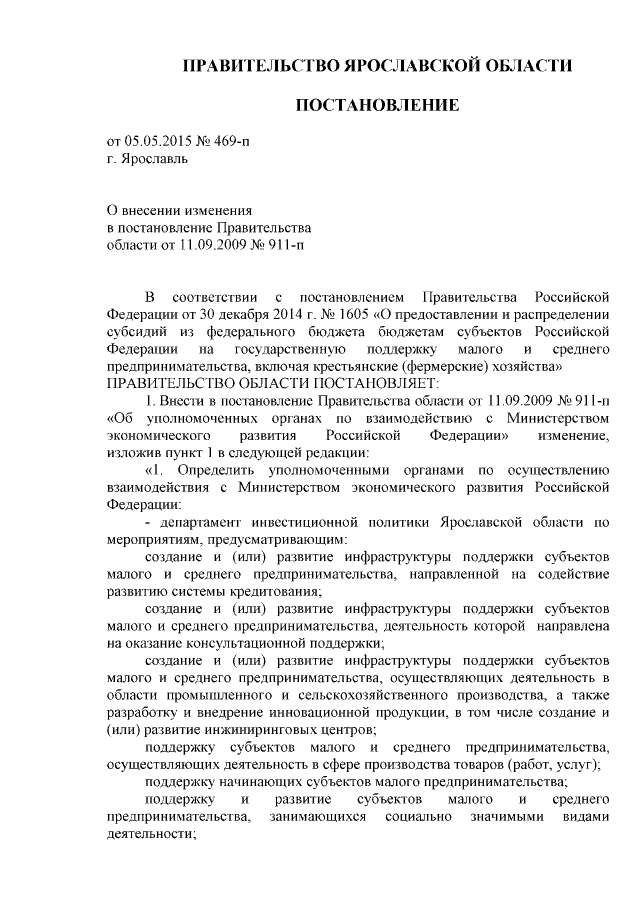 ПРАВИТЕЛЬСТВО ЯРОСЛАВСКОЙ ОБЛАСТИ

ПОСТАНОВЛЕНИЕ

от 05.05.2015 № 469-п
г. Ярославль

О внесении изменения
в постановление Правительства
области от 11.09.2009 № 911-п

В соответствии с постановлением Правительства Российской Федерации от 30 декабря 2014 г. № 1605 «О предоставлении и распределении субсидий из федерального бюджета бюджетам субъектов Российской Федерации на государственную поддержку малого и среднего предпринимательства, включая крестьянские (фермерские) хозяйства»
ПРАВИТЕЛЬСТВО ОБЛАСТИ ПОСТАНОВЛЯЕТ:

1. Внести в постановление Правительства области от 11.09.2009 № 911-п «Об уполномоченных органах по взаимодействию с Министерством экономического развития Российской Федерации» изменение, изложив пункт 1 в следующей редакции:

«1. Определить уполномоченными органами по осуществлению взаимодействия с Министерством экономического развития Российской Федерации:

- департамент инвестиционной политики Ярославской области по мероприятиям, предусматривающим:

создание и (или) развитие инфраструктуры поддержки субъектов малого и среднего предпринимательства, направленной на содействие развитию системы кредитования;

создание и (или) развитие инфраструктуры поддержки субъектов малого и среднего предпринимательства, деятельность которой направлена на оказание консультационной поддержки;

создание и (или) развитие инфраструктуры поддержки субъектов малого и среднего предпринимательства, осуществляющих деятельность в области промышленного и сельскохозяйственного производства, а также разработку и внедрение инновационной продукции, в том числе создание и (или) развитие инжиниринговых центров;

поддержку субъектов малого и среднего предпринимательства, осуществляющих деятельность в сфере производства товаров (работ, услуг);

поддержку начинающих субъектов малого предпринимательства;

поддержку и развитие субъектов малого и среднего предпринимательства, занимающихся социально значимыми видами деятельности;